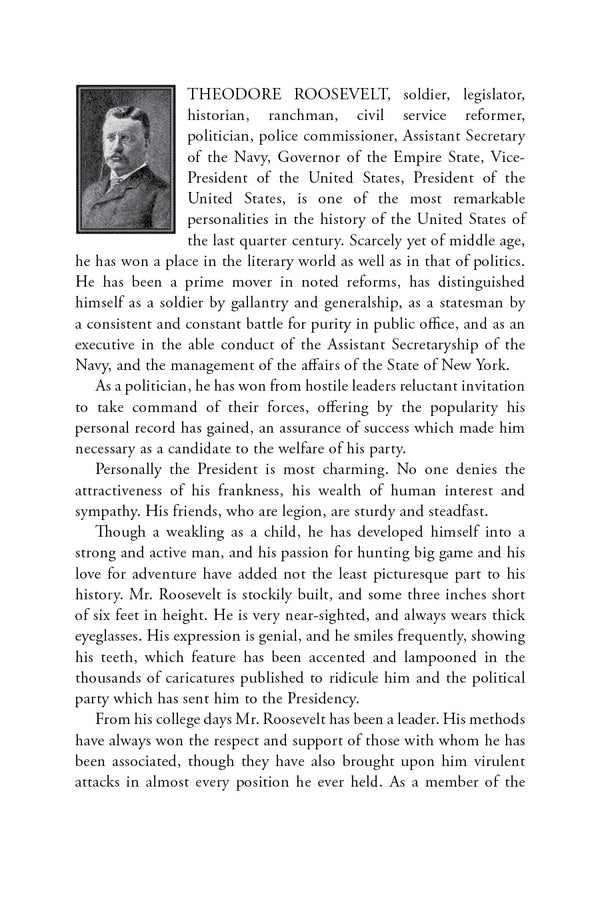 THEODORE ROOSEVELT, soldier, legislator, historian, ranchman, civil service reformer, politician, police commissioner, Assistant Secretary of the Navy, Governor of the Empire State, Vice-President of the United States, President of the United States, is one of the most remarkable personalities in the history of the United States of the last quarter century. Scarcely yet of middle age, he has won a place in the literary world as well as in that of politics. He has been a prime mover in noted reforms, has distinguished himself as a soldier by gallantry and generalship, as a statesman by a consistent and constant battle for purity in public office, and as an executive in the able conduct of the Assistant Secretaryship of the Navy, and the management of the affairs of the State of New York.

As a politician, he has won from hostile leaders reluctant invitation to take command of their forces, offering by the popularity his personal record has gained, an assurance of success which made him necessary as a candidate to the welfare of his party.

Personally the President is most charming. No one denies the attractiveness of his frankness, his wealth of human interest and sympathy. His friends, who are legion, are sturdy and steadfast.

Though a weakling as a child, he has developed himself into a strong and active man, and his passion for hunting big game and his love for adventure have added not the least picturesque part to his history. Mr. Roosevelt is stockily built, and some three inches short of six feet in height. He is very near-sighted, and always wears thick eyeglasses. His expression is genial, and he smiles frequently, showing his teeth, which feature has been accented and lampooned in the thousands of caricatures published to ridicule him and the political party which has sent him to the Presidency.

From his college days Mr. Roosevelt has been a leader. His methods have always won the respect and support of those with whom he has been associated, though they have also brought upon him virulent attacks in almost every position he ever held. As a member of the